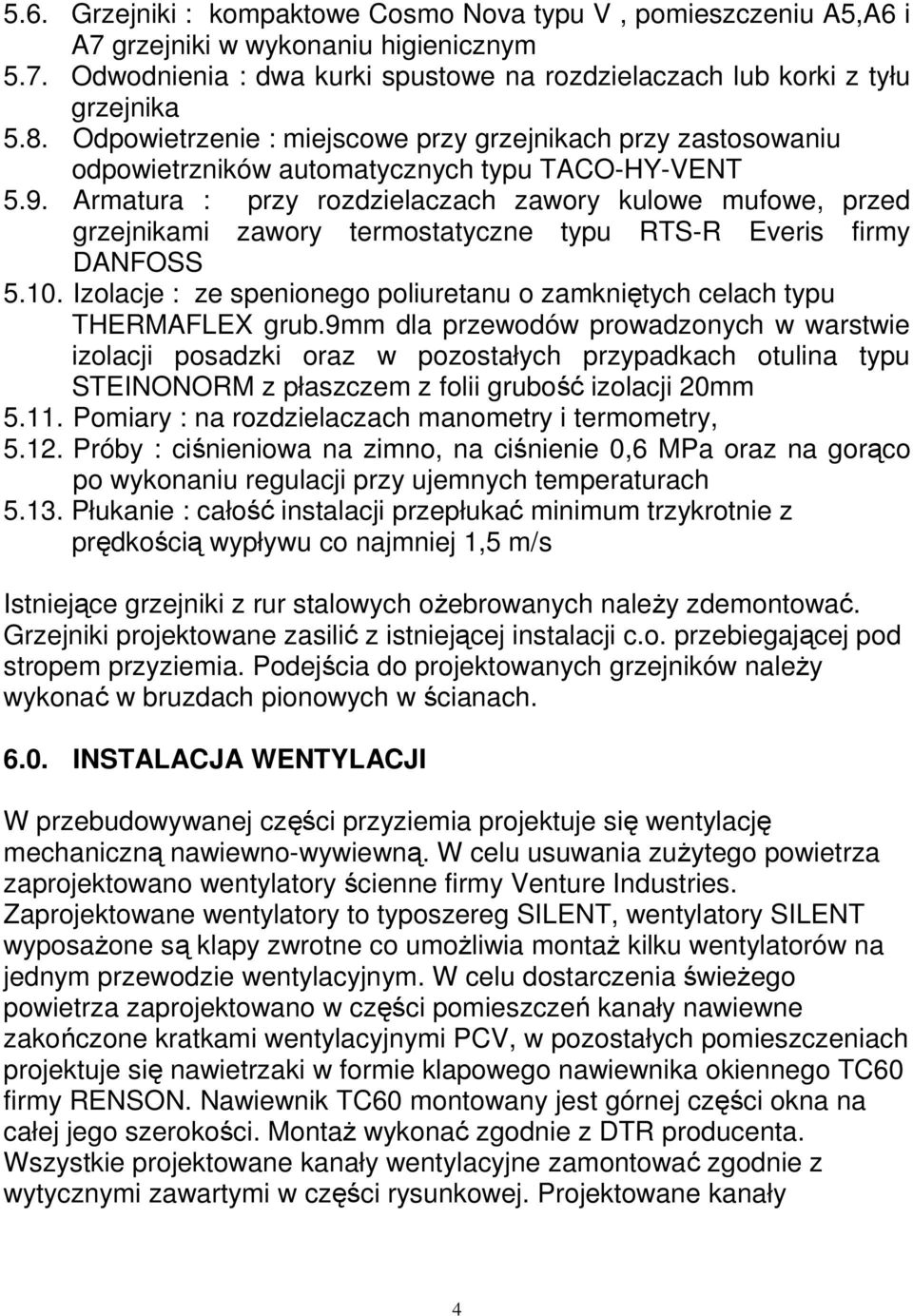 5.6. Grzejniki : kompaktowe Cosmo Nova typu V , pomieszczeniu A5,A6 i A7 grzejniki w wykonaniu higienicznym
5.7. Odwodnienia : dwa kurki spustowe na rozdzielaczach lub korki z tyłu grzejnika
5.8. Odpowietrzenie : miejscowe przy grzejnikach przy zastosowaniu odpowietrzników automatycznych typu TACO-HY-VENT
5.9. Armatura : przy rozdzielaczach zawory kulowe mufowe, przed grzejnikami zawory termostatyczne typu RTS-R Everis firmy DANFOSS
5.10. Izolacje : ze spenionego poliuretanu o zamkniętych celach typu THERMAFLEX grub.9mm dla przewodów prowadzonych w warstwie izolacji posadzki oraz w pozostałych przypadkach otulina typu STEINONORM z płaszczem z folii grubość izolacji 20mm
5.11. Pomiary : na rozdzielaczach manometry i termometry,
5.12. Próby : ciśnieniowa na zimno, na ciśnienie 0,6 MPa oraz na gorąco po wykonaniu regulacji przy ujemnych temperaturach
5.13. Płukanie : całość instalacji przepłukać minimum trzykrotnie z prędkością wypływu co najmniej 1,5 m/s

Istniejące grzejniki z rur stalowych ożebrowanych należy zdemontować. Grzejniki projektowane zasilić z istniejącej instalacji c.o. przebiegającej pod stropem przyziemia. Podejścia do projektowanych grzejników należy wykonać w bruzdach pionowych w ścianach.

6.0. INSTALACJA WENTYLACJI

W przebudowywanej części przyziemia projektuje się wentylację mechaniczną nawiewno-wywiewną. W celu usuwania zużytego powietrza zaprojektowano wentylatory ścienne firmy Venture Industries. Zaprojektowane wentylatory to typoszereg SILENT, wentylatory SILENT wyposażone są klapy zwrotne co umożliwia montaż kilku wentylatorów na jednym przewodzie wentylacyjnym. W celu dostarczenia świeżego powietrza zaprojektowano w części pomieszczeń kanały nawiewne zakończone kratkami wentylacyjnymi PCV, w pozostałych pomieszczeniach projektuje się nawietrzaki w formie klapowego nawiewnika okiennego TC60 firmy RENSON. Nawiewnik TC60 montowany jest górnej części okna na całej jego szerokości. Montaż wykonać zgodnie z DTR producenta. Wszystkie projektowane kanały wentylacyjne zamontować zgodnie z wytycznymi zawartymi w części rysunkowej. Projektowane kanały

4